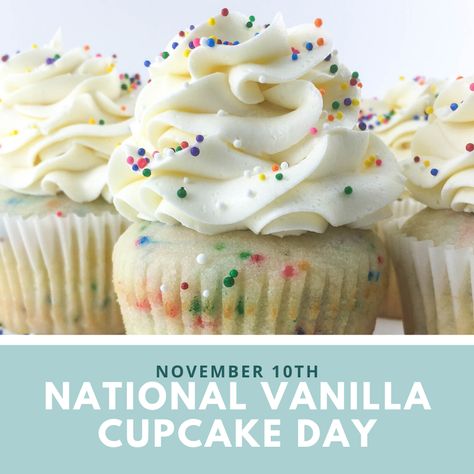 NOVEMBER 10TH
NATIONAL VANILLA CUPCAKE DAY